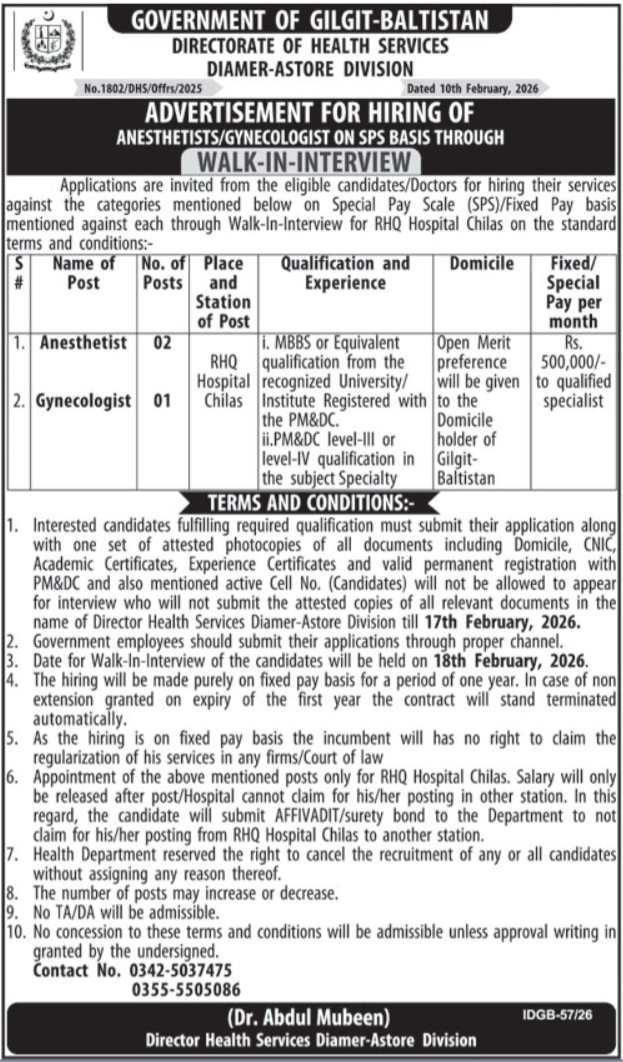 GOVERNMENT OF GILGIT-BALTISTAN
DIRECTORATE OF HEALTH SERVICES
DIAMER-ASTORE DIVISION

No.1802/DHS/Offrs/2025

Dated 10th February, 2026

ADVERTISEMENT FOR HIRING OF
ANESTHETISTS/GYNECOLOGIST ON SPS BASIS THROUGH
WALK-IN-INTERVIEW

Applications are invited from the eligible candidates/Doctors for hiring their services against the categories mentioned below on Special Pay Scale (SPS)/Fixed Pay basis mentioned against each through Walk-In-Interview for RHQ Hospital Chilas on the standard terms and conditions:-

| S # | Name of Post | No. of Posts | Place and Station of Post | Qualification and Experience | Domicile | Fixed/ Special Pay per month |
|---|---|---|---|---|---|---|
| 1. | Anesthetist | 02 | RHQ Hospital Chilas | i. MBBS or Equivalent qualification from the recognized University/ Institute Registered with the PM&DC. ii.PM&DC level-III or level-IV qualification in the subject Specialty | Open Merit preference will be given to the Domicile holder of Gilgit-Baltistan | Rs. 500,000/- to qualified specialist |
| 2. | Gynecologist | 01 | | | | |

TERMS AND CONDITIONS:-

1. Interested candidates fulfilling required qualification must submit their application along with one set of attested photocopies of all documents including Domicile, CNIC, Academic Certificates, Experience Certificates and valid permanent registration with PM&DC and also mentioned active Cell No. (Candidates) will not be allowed to appear for interview who will not submit the attested copies of all relevant documents in the name of Director Health Services Diamer-Astore Division till 17th February, 2026.
2. Government employees should submit their applications through proper channel.
3. Date for Walk-In-Interview of the candidates will be held on 18th February, 2026.
4. The hiring will be made purely on fixed pay basis for a period of one year. In case of non extension granted on expiry of the first year the contract will stand terminated automatically.
5. As the hiring is on fixed pay basis the incumbent will has no right to claim the regularization of his services in any firms/Court of law
6. Appointment of the above mentioned posts only for RHQ Hospital Chilas. Salary will only be released after post/Hospital cannot claim for his/her posting in other station. In this regard, the candidate will submit AFFIVADIT/surety bond to the Department to not claim for his/her posting from RHQ Hospital Chilas to another station.
7. Health Department reserved the right to cancel the recruitment of any or all candidates without assigning any reason thereof.
8. The number of posts may increase or decrease.
9. No TA/DA will be admissible.
10. No concession to these terms and conditions will be admissible unless approval writing in granted by the undersigned.

Contact No. 0342-5037475
0355-5505086

(Dr. Abdul Mubeen)
Director Health Services Diamer-Astore Division

IDGB-57/26